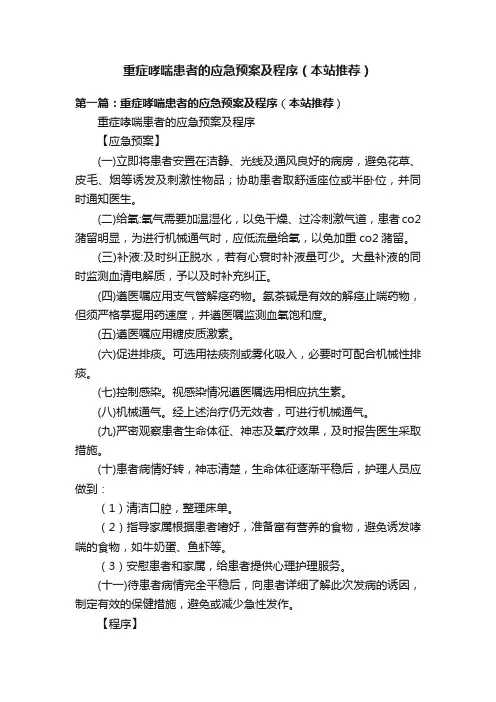 重症哮喘患者的应急预案及程序（本站推荐）

第一篇：重症哮喘患者的应急预案及程序（本站推荐）

重症哮喘患者的应急预案及程序

【应急预案】

(一)立即将患者安置在洁静、光线及通风良好的病房，避免花草、皮毛、烟等诱发及刺激性物品；协助患者取舒适座位或半卧位，并同时通知医生。

(二)给氧:氧气需要加温湿化，以免干燥、过冷刺激气道，患者 co2 潴留明显，为进行机械通气时，应低流量给氧，以免加重 co2 潴留。

(三)补液:及时纠正脱水，若有心衰时补液量可少。大量补液的同时监测血清电解质，予以及时补充纠正。

(四)遵医嘱应用支气管解痉药物。氨茶碱是有效的解痉止喘药物，但须严格掌握用药速度，并遵医嘱监测血氧饱和度。

(五)遵医嘱应用糖皮质激素。

(六)促进排痰。可选用祛痰剂或雾化吸入，必要时可配合机械性排痰。

(七)控制感染。视感染情况遵医嘱选用相应抗生素。

(八)机械通气。经上述治疗仍无效者，可进行机械通气。

(九)严密观察患者生命体征、神志及氧疗效果，及时报告医生采取措施。

(十)患者病情好转，神志清楚，生命体征逐渐平稳后，护理人员应做到：

（1）清洁口腔，整理床单。

（2）指导家属根据患者嗜好，准备富有营养的食物，避免诱发哮喘的食物，如牛奶蛋、鱼虾等。

（3）安慰患者和家属，给患者提供心理护理服务。

(十一)待患者病情完全平稳后，向患者详细了解此次发病的诱因，制定有效的保健措施，避免或减少急性发作。

【程序】